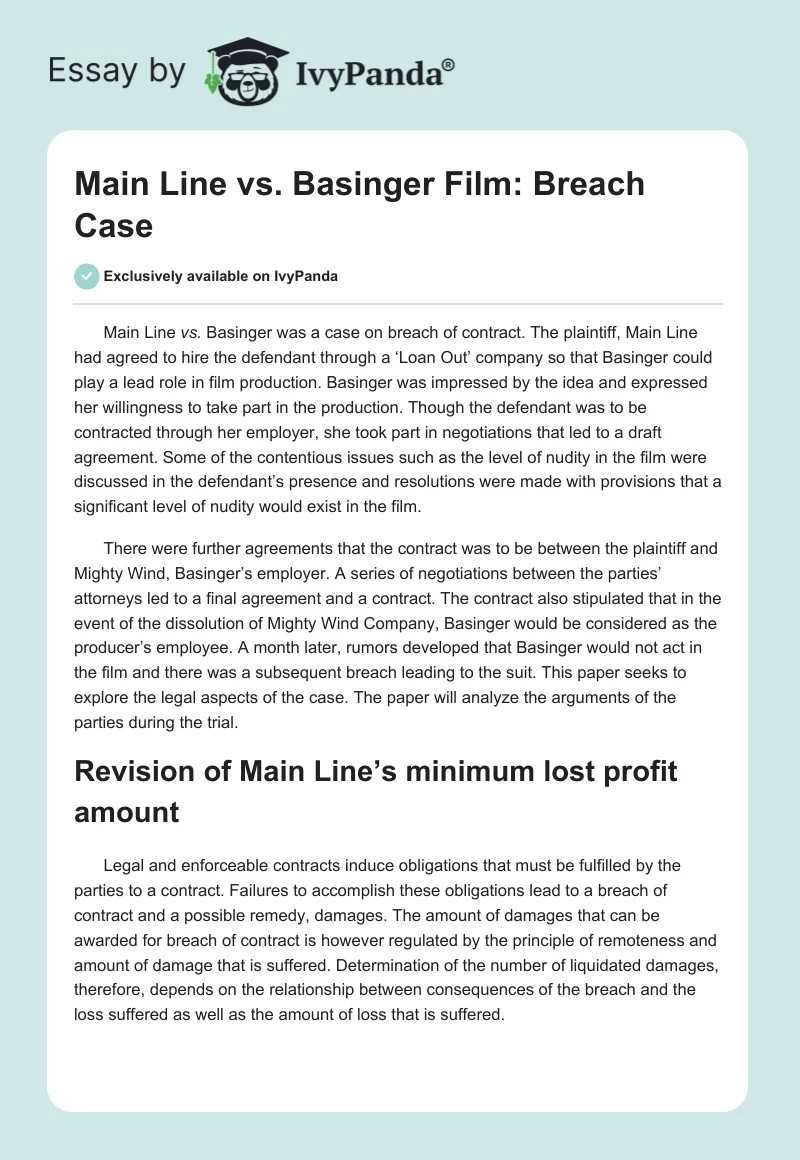 Essay by IvyPanda®

Main Line vs. Basinger Film: Breach Case

Exclusively available on IvyPanda

Main Line vs. Basinger was a case on breach of contract. The plaintiff, Main Line had agreed to hire the defendant through a 'Loan Out' company so that Basinger could play a lead role in film production. Basinger was impressed by the idea and expressed her willingness to take part in the production. Though the defendant was to be contracted through her employer, she took part in negotiations that led to a draft agreement. Some of the contentious issues such as the level of nudity in the film were discussed in the defendant's presence and resolutions were made with provisions that a significant level of nudity would exist in the film.

There were further agreements that the contract was to be between the plaintiff and Mighty Wind, Basinger's employer. A series of negotiations between the parties' attorneys led to a final agreement and a contract. The contract also stipulated that in the event of the dissolution of Mighty Wind Company, Basinger would be considered as the producer's employee. A month later, rumors developed that Basinger would not act in the film and there was a subsequent breach leading to the suit. This paper seeks to explore the legal aspects of the case. The paper will analyze the arguments of the parties during the trial.

Revision of Main Line's minimum lost profit amount

Legal and enforceable contracts induce obligations that must be fulfilled by the parties to a contract. Failures to accomplish these obligations lead to a breach of contract and a possible remedy, damages. The amount of damages that can be awarded for breach of contract is however regulated by the principle of remoteness and amount of damage that is suffered. Determination of the number of liquidated damages, therefore, depends on the relationship between consequences of the breach and the loss suffered as well as the amount of loss that is suffered.